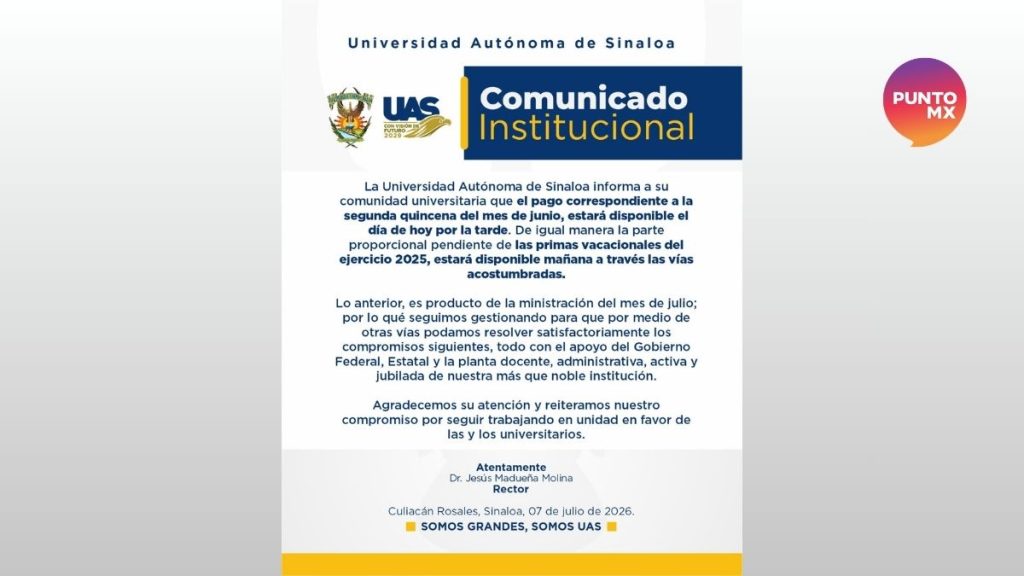 Universidad Autónoma de Sinaloa

UAS
CON VISIÓN DE FUTURO 2025

Comunicado
Institucional

PUNTO MX

La Universidad Autónoma de Sinaloa informa a su comunidad universitaria que el pago correspondiente a la segunda quincena del mes de junio, estará disponible el día de hoy por la tarde. De igual manera la parte proporcional pendiente de las primas vacacionales del ejercicio 2025, estará disponible mañana a través las vías acostumbradas.

Lo anterior, es producto de la ministración del mes de julio; por lo qué seguimos gestionando para que por medio de otras vías podamos resolver satisfactoriamente los compromisos siguientes, todo con el apoyo del Gobierno Federal, Estatal y la planta docente, administrativa, activa y jubilada de nuestra más que noble institución.

Agradecemos su atención y reiteramos nuestro compromiso por seguir trabajando en unidad en favor de las y los universitarios.

Atentamente
Dr. Jesús Madueña Molina
Rector

Culiacán Rosales, Sinaloa, 07 de julio de 2026.
SOMOS GRANDES, SOMOS UAS